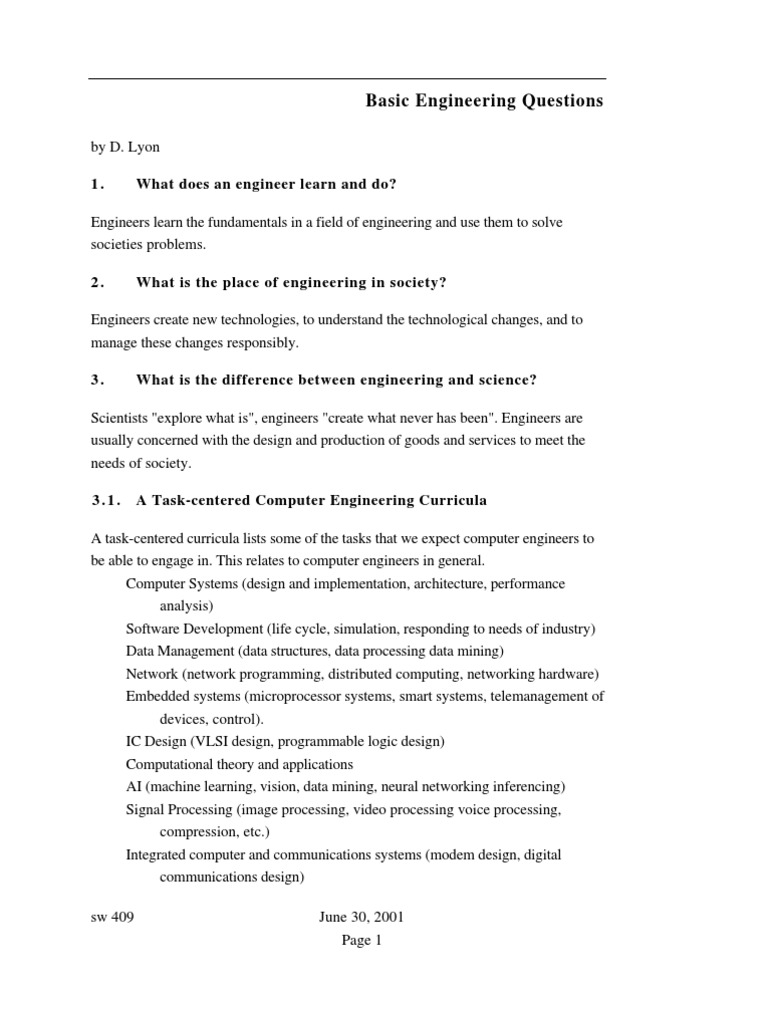 Basic Engineering Questions

by D. Lyon

1. What does an engineer learn and do?

Engineers learn the fundamentals in a field of engineering and use them to solve societies problems.

2. What is the place of engineering in society?

Engineers create new technologies, to understand the technological changes, and to manage these changes responsibly.

3. What is the difference between engineering and science?

Scientists "explore what is", engineers "create what never has been". Engineers are usually concerned with the design and production of goods and services to meet the needs of society.

3.1. A Task-centered Computer Engineering Curricula

A task-centered curricula lists some of the tasks that we expect computer engineers to be able to engage in. This relates to computer engineers in general.

Computer Systems (design and implementation, architecture, performance analysis)
Software Development (life cycle, simulation, responding to needs of industry)
Data Management (data structures, data processing data mining)
Network (network programming, distributed computing, networking hardware)
Embedded systems (microprocessor systems, smart systems, telemanagement of devices, control).
IC Design (VLSI design, programmable logic design)
Computational theory and applications
AI (machine learning, vision, data mining, neural networking inferencing)
Signal Processing (image processing, video processing voice processing, compression, etc.)
Integrated computer and communications systems (modem design, digital communications design)

sw 409 June 30, 2001
Page 1